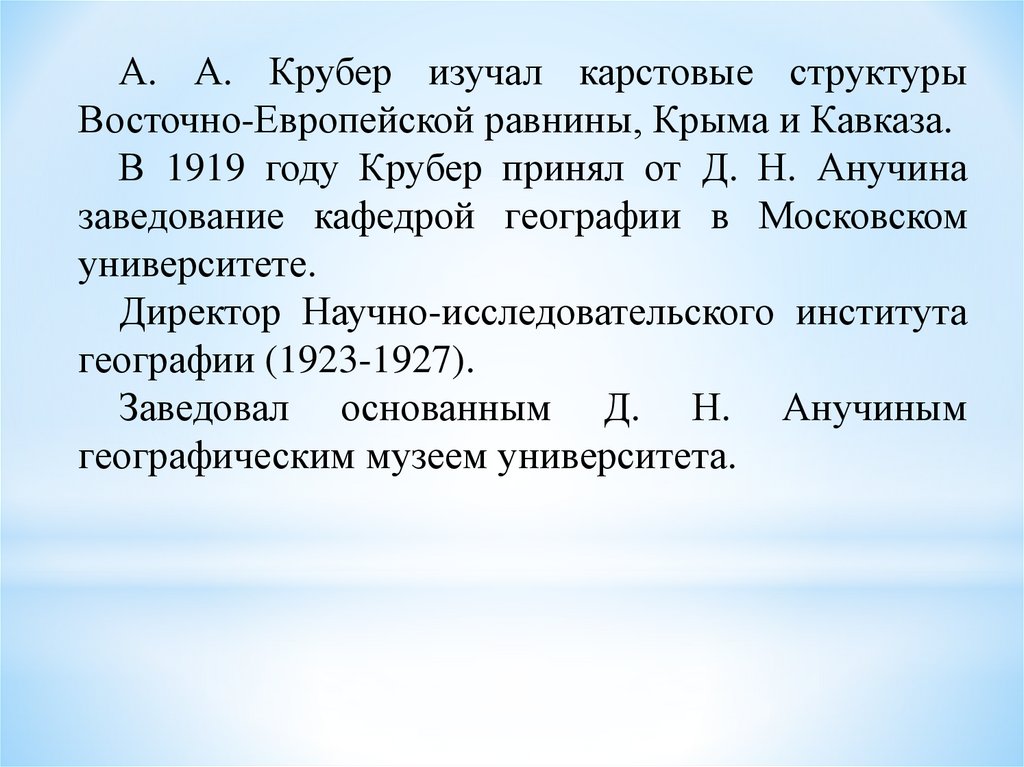 А. А. Крубер изучал карстовые структуры Восточно-Европейской равнины, Крыма и Кавказа.

В 1919 году Крубер принял от Д. Н. Анучина заведование кафедрой географии в Московском университете.

Директор Научно-исследовательского института географии (1923-1927).

Заведовал основанным Д. Н. Анучиным географическим музеем университета.